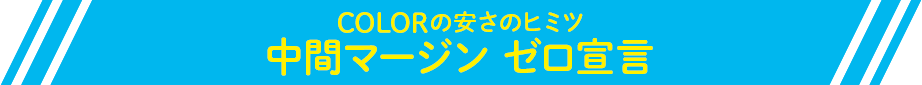 COLORの安さのヒミツ
中間マージン ゼロ宣言